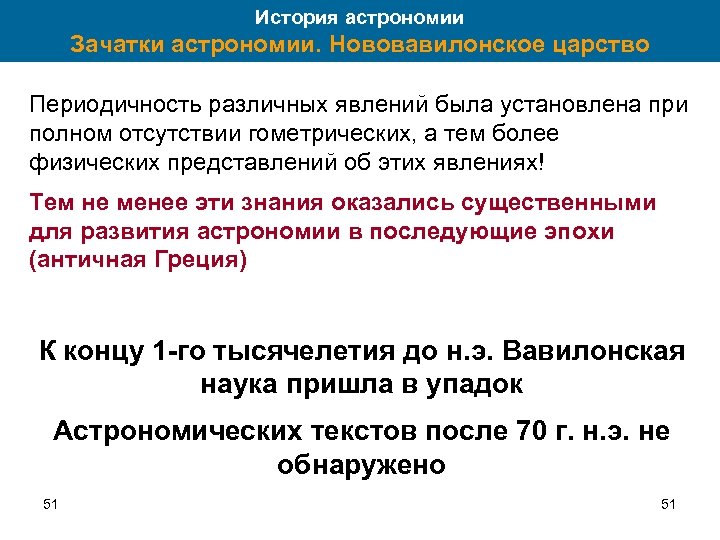 История астрономии
Зачатки астрономии. Нововавилонское царство

Периодичность различных явлений была установлена при полном отсутствии гометрических, а тем более физических представлений об этих явлениях!

Тем не менее эти знания оказались существенными для развития астрономии в последующие эпохи (античная Греция)

К концу 1-го тысячелетия до н.э. Вавилонская наука пришла в упадок

Астрономических текстов после 70 г. н.э. не обнаружено

51

51